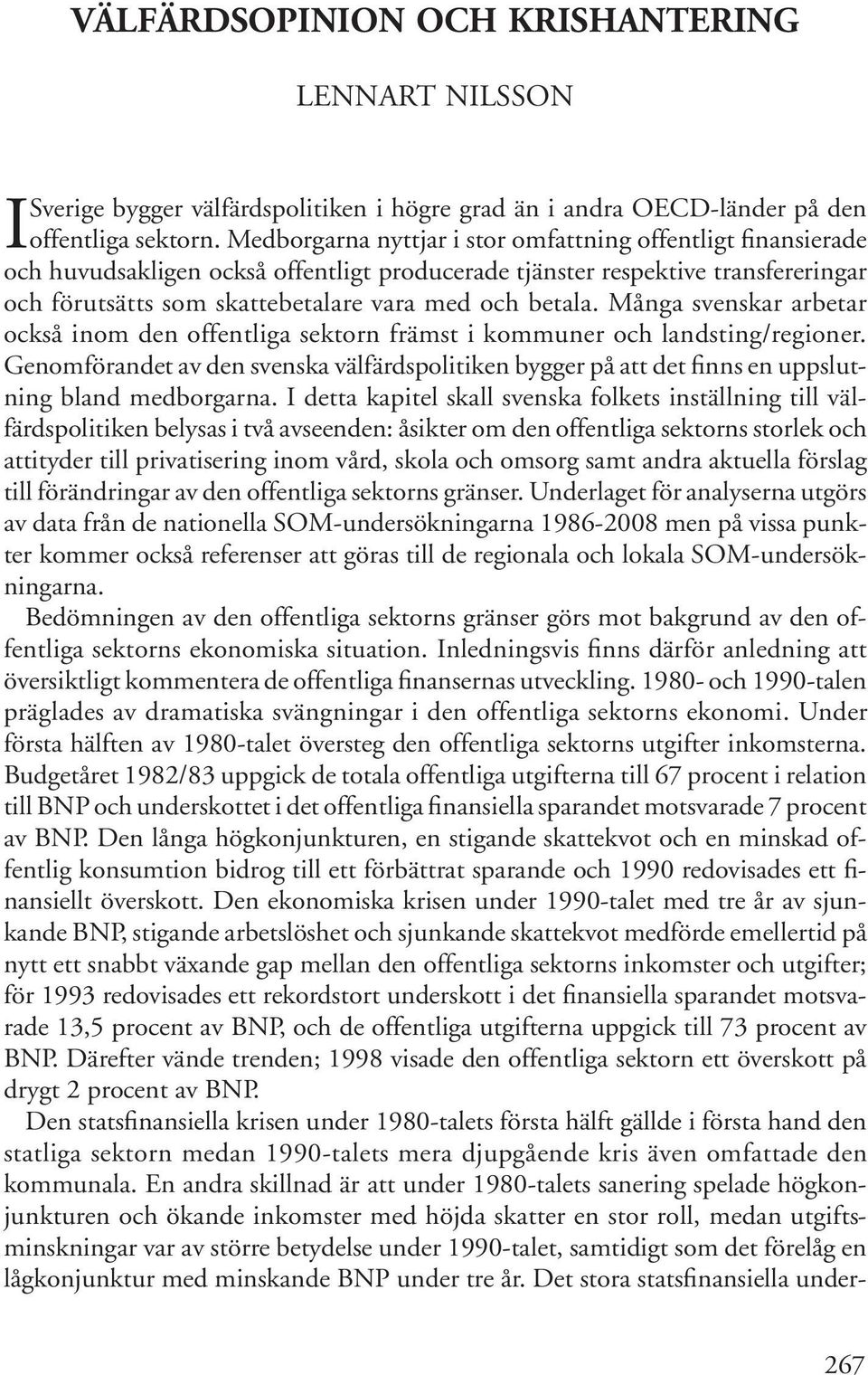 VÄLFÄRDSOPINION OCH KRISHANTERING

LENNART NILSSON

I Sverige bygger välfärdspolitiken i högre grad än i andra OECD-länder på den offentliga sektorn. Medborgarna nyttjar i stor omfattning offentligt finansierade och huvudsakligen också offentligt producerade tjänster respektive transfereringar och förutsätts som skattebetalare vara med och betala. Många svenskar arbetar också inom den offentliga sektorn främst i kommuner och landsting/regioner. Genomförandet av den svenska välfärdspolitiken bygger på att det finns en uppslutning bland medborgarna. I detta kapitel skall svenska folkets inställning till välfärdspolitiken belysas i två avseenden: åsikter om den offentliga sektorns storlek och attityder till privatisering inom vård, skola och omsorg samt andra aktuella förslag till förändringar av den offentliga sektorns gränser. Underlaget för analyserna utgörs av data från de nationella SOM-undersökningarna 1986-2008 men på vissa punkter kommer också referenser att göras till de regionala och lokala SOM-undersökningarna.

Bedömningen av den offentliga sektorns gränser görs mot bakgrund av den offentliga sektorns ekonomiska situation. Inledningsvis finns därför anledning att översiktligt kommentera de offentliga finansernas utveckling. 1980- och 1990-talen präglades av dramatiska svängningar i den offentliga sektorns ekonomi. Under första hälften av 1980-talet översteg den offentliga sektorns utgifter inkomsterna. Budgetåret 1982/83 uppgick de totala offentliga utgifterna till 67 procent i relation till BNP och underskottet i det offentliga finansiella sparandet motsvarade 7 procent av BNP. Den långa högkonjunkturen, en stigande skattekvot och en minskad offentlig konsumtion bidrog till ett förbättrat sparande och 1990 redovisades ett finansiellt överskott. Den ekonomiska krisen under 1990-talet med tre år av sjunkande BNP, stigande arbetslöshet och sjunkande skattekvot medförde emellertid på nytt ett snabbt växande gap mellan den offentliga sektorns inkomster och utgifter; för 1993 redovisades ett rekordstort underskott i det finansiella sparandet motsvarade 13,5 procent av BNP, och de offentliga utgifterna uppgick till 73 procent av BNP. Därefter vände trenden; 1998 visade den offentliga sektorn ett överskott på drygt 2 procent av BNP.

Den statsfinansiella krisen under 1980-talets första hälft gällde i första hand den statliga sektorn medan 1990-talets mera djupgående kris även omfattade den kommunala. En andra skillnad är att under 1980-talets sanering spelade högkonjunkturen och ökande inkomster med höjda skatter en stor roll, medan utgiftsminskningar var av större betydelse under 1990-talet, samtidigt som det förelåg en lågkonjunktur med minskande BNP under tre år. Det stora statsfinansiella under-

267